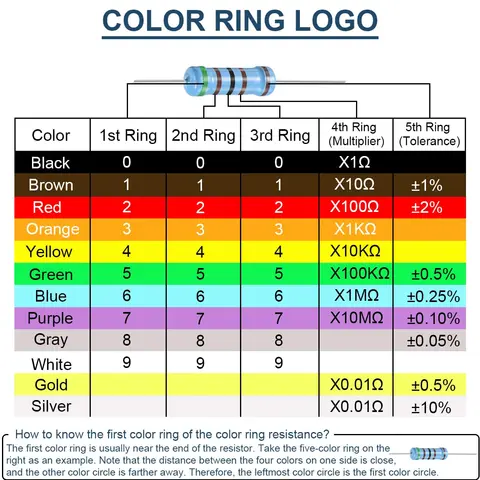 COLOR RING LOGO

| Color | 1st Ring | 2nd Ring | 3rd Ring | 4th Ring (Multiplier) | 5th Ring (Tolerance) |
|---|---|---|---|---|---|
| Black | 0 | 0 | 0 | X1Ω | |
| Brown | 1 | 1 | 1 | X10Ω | ±1% |
| Red | 2 | 2 | 2 | X100Ω | ±2% |
| Orange | 3 | 3 | 3 | X1KΩ | |
| Yellow | 4 | 4 | 4 | X10KΩ | |
| Green | 5 | 5 | 5 | X100KΩ | ±0.5% |
| Blue | 6 | 6 | 6 | X1MΩ | ±0.25% |
| Purple | 7 | 7 | 7 | X10MΩ | ±0.10% |
| Gray | 8 | 8 | 8 | | ±0.05% |
| White | 9 | 9 | 9 | | |
| Gold | | | | X0.01Ω | ±0.5% |
| Silver | | | | X0.01Ω | ±10% |

How to know the first color ring of the color ring resistance?
The first color ring is usually near the end of the resistor. Take the five-color ring on the right as an example. Note that the distance between the four colors on one side is close, and the other color circle is farther away. Therefore, the leftmost color circle is the first color circle.